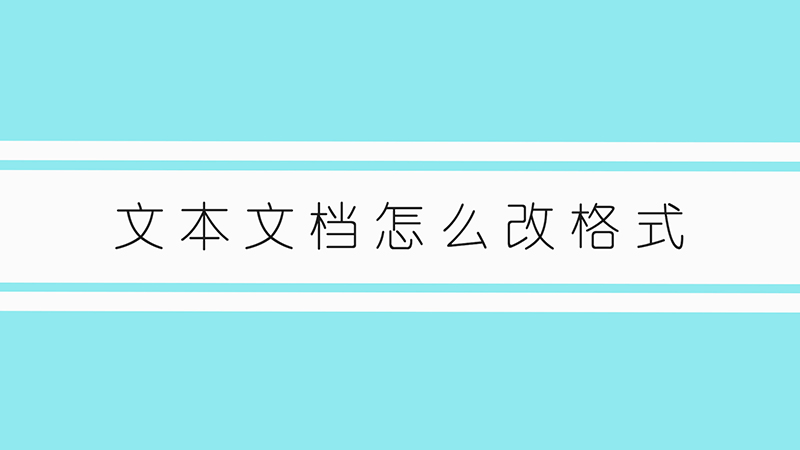 文本文档怎么改格式